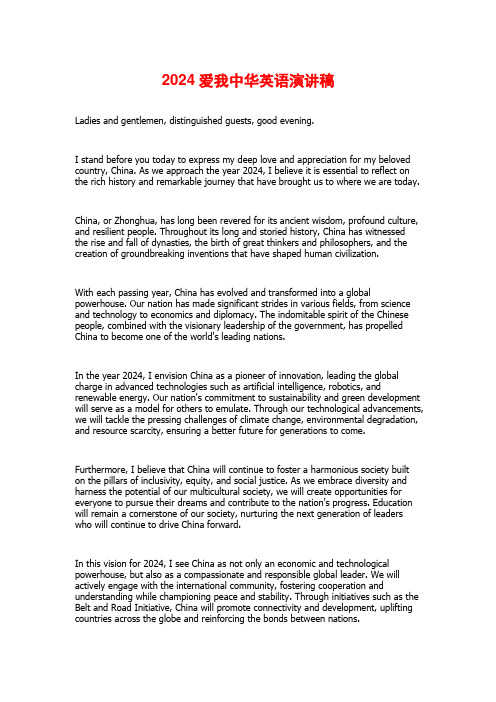 2024 爱我中华英语演讲稿

Ladies and gentlemen, distinguished guests, good evening.

I stand before you today to express my deep love and appreciation for my beloved country, China. As we approach the year 2024, I believe it is essential to reflect on the rich history and remarkable journey that have brought us to where we are today.

China, or Zhonghua, has long been revered for its ancient wisdom, profound culture, and resilient people. Throughout its long and storied history, China has witnessed the rise and fall of dynasties, the birth of great thinkers and philosophers, and the creation of groundbreaking inventions that have shaped human civilization.

With each passing year, China has evolved and transformed into a global powerhouse. Our nation has made significant strides in various fields, from science and technology to economics and diplomacy. The indomitable spirit of the Chinese people, combined with the visionary leadership of the government, has propelled China to become one of the world's leading nations.

In the year 2024, I envision China as a pioneer of innovation, leading the global charge in advanced technologies such as artificial intelligence, robotics, and renewable energy. Our nation's commitment to sustainability and green development will serve as a model for others to emulate. Through our technological advancements, we will tackle the pressing challenges of climate change, environmental degradation, and resource scarcity, ensuring a better future for generations to come.

Furthermore, I believe that China will continue to foster a harmonious society built on the pillars of inclusivity, equity, and social justice. As we embrace diversity and harness the potential of our multicultural society, we will create opportunities for everyone to pursue their dreams and contribute to the nation's progress. Education will remain a cornerstone of our society, nurturing the next generation of leaders who will continue to drive China forward.

In this vision for 2024, I see China as not only an economic and technological powerhouse, but also as a compassionate and responsible global leader. We will actively engage with the international community, fostering cooperation and understanding while championing peace and stability. Through initiatives such as the Belt and Road Initiative, China will promote connectivity and development, uplifting countries across the globe and reinforcing the bonds between nations.